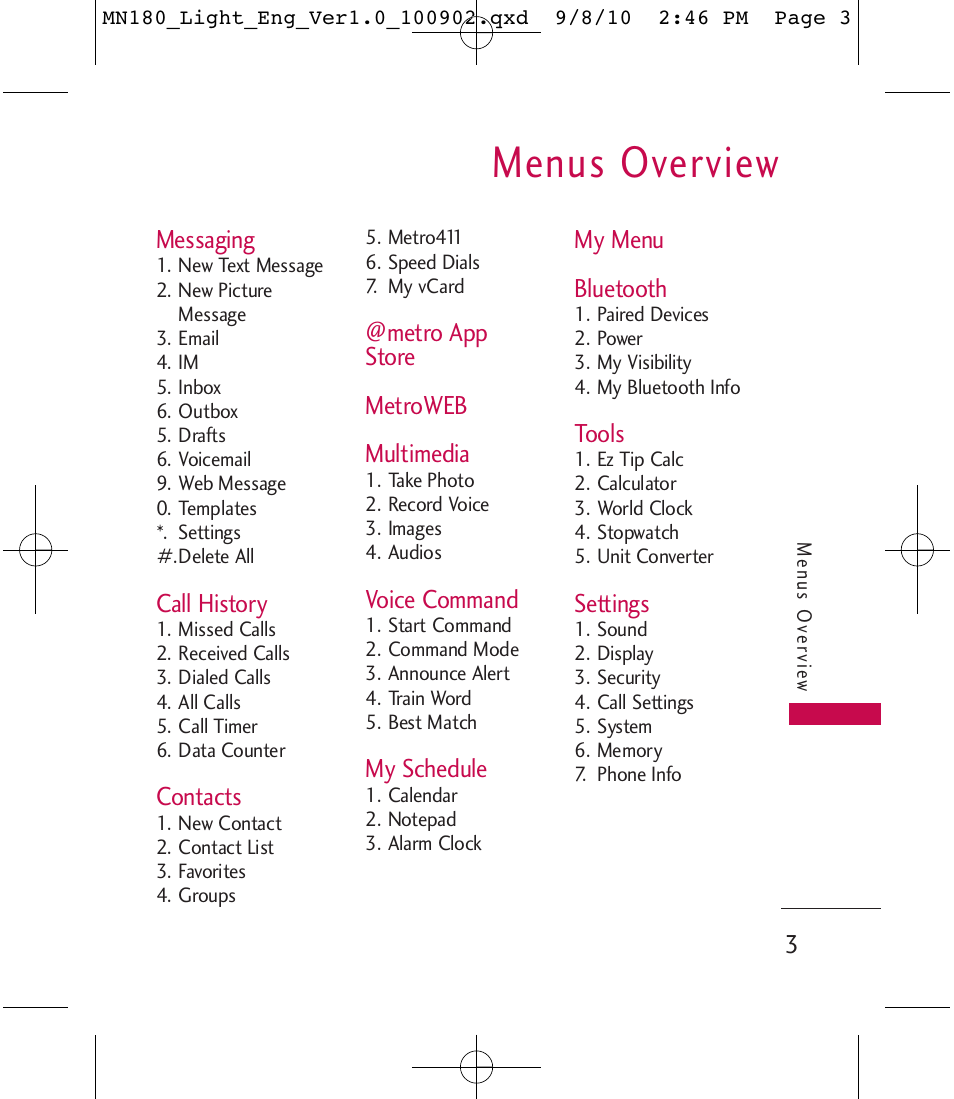 MN180_Light_Eng_Ver1.0_100902.qxd 9/8/10 2:46 PM Page 3

Menus Overview

Messaging
1. New Text Message
2. New Picture Message
3. Email
4. IM
5. Inbox
6. Outbox
5. Drafts
6. Voicemail
9. Web Message
0. Templates
*. Settings
#.Delete All

Call History
1. Missed Calls
2. Received Calls
3. Dialed Calls
4. All Calls
5. Call Timer
6. Data Counter

Contacts
1. New Contact
2. Contact List
3. Favorites
4. Groups

5. Metro411
6. Speed Dials
7. My vCard

@metro App Store

MetroWEB

Multimedia
1. Take Photo
2. Record Voice
3. Images
4. Audios

Voice Command
1. Start Command
2. Command Mode
3. Announce Alert
4. Train Word
5. Best Match

My Schedule
1. Calendar
2. Notepad
3. Alarm Clock

My Menu

Bluetooth
1. Paired Devices
2. Power
3. My Visibility
4. My Bluetooth Info

Tools
1. Ez Tip Calc
2. Calculator
3. World Clock
4. Stopwatch
5. Unit Converter

Settings
1. Sound
2. Display
3. Security
4. Call Settings
5. System
6. Memory
7. Phone Info

Menus Overview

3